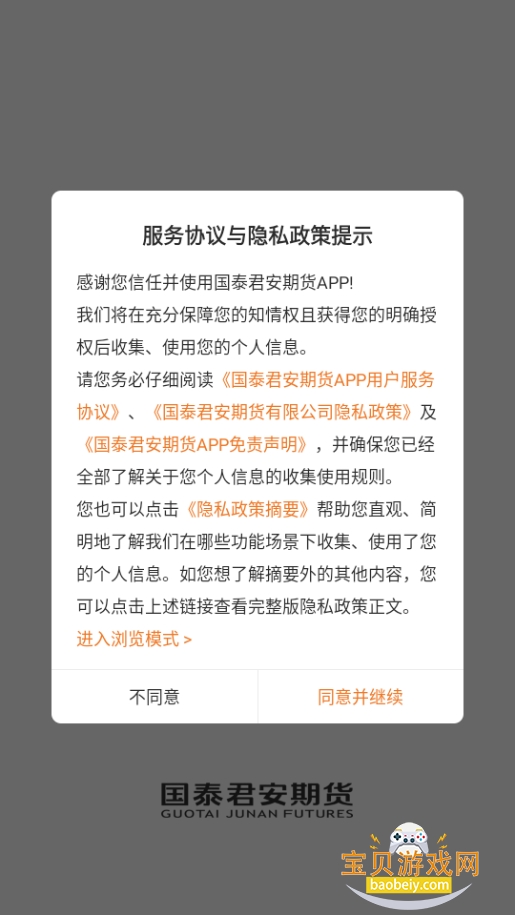 服务协议与隐私政策提示

感谢您信任并使用国泰君安期货APP!
我们将在充分保障您的知情权且获得您的明确授权后收集、使用您的个人信息。
请您务必仔细阅读《国泰君安期货APP用户服务协议》、《国泰君安期货有限公司隐私政策》及《国泰君安期货APP免责声明》，并确保您已经全部了解关于您个人信息的收集使用规则。
您也可以点击《隐私政策摘要》帮助您直观、简明地了解我们在哪些功能场景下收集、使用了您的个人信息。如您想了解摘要外的其他内容，您可以点击上述链接查看完整版隐私政策正文。
进入浏览模式 >

不同意

同意并继续

国泰君安期货
GUOTAI JUNAN FUTURES

宝贝游戏网
baobeiy.com